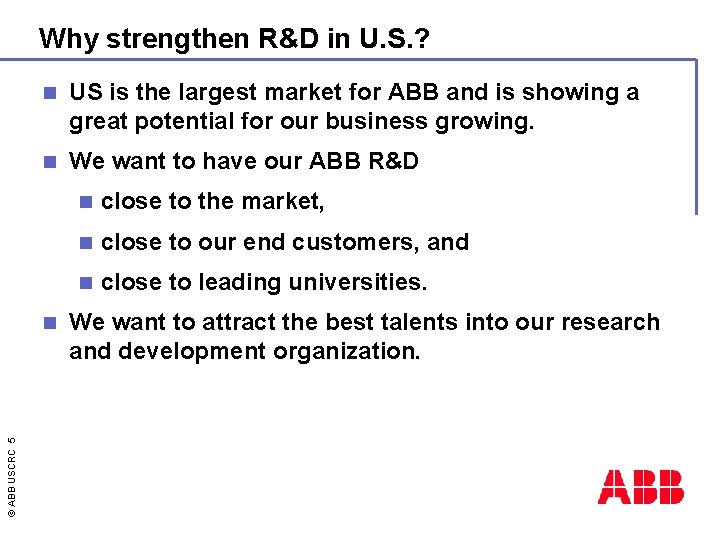 Why strengthen R&D in U.S.?

US is the largest market for ABB and is showing a great potential for our business growing.

We want to have our ABB R&D

close to the market,

close to our end customers, and

close to leading universities.

We want to attract the best talents into our research and development organization.

© ABB USCRC 5

ABB